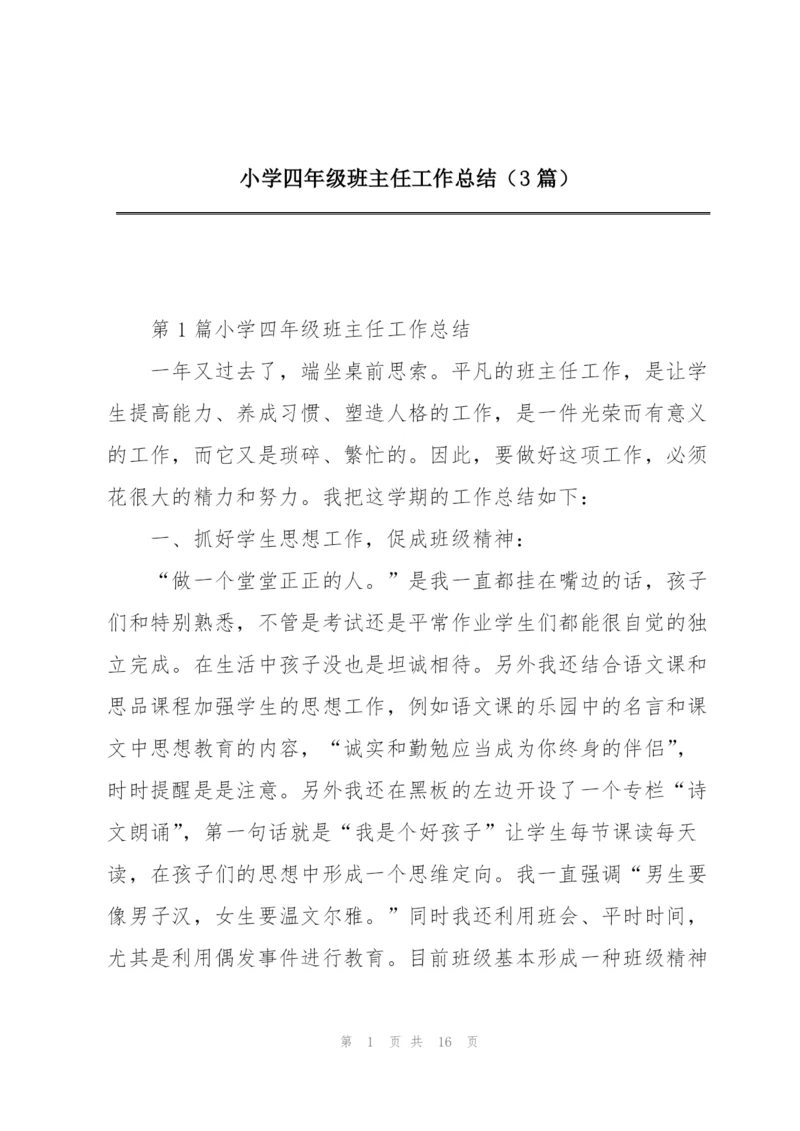 小学四年级班主任工作总结（3篇）

第1篇小学四年级班主任工作总结

一年又过去了，端坐桌前思索。平凡的班主任工作，是让学生提高能力、养成习惯、塑造人格的工作，是一件光荣而有意义的工作，而它又是琐碎、繁忙的。因此，要做好这项工作，必须花很大的精力和努力。我把这学期的工作总结如下：

一、抓好学生思想工作，促成班级精神：

“做一个堂堂正正的人。”是我一直都挂在嘴边的话，孩子们和特别熟悉，不管是考试还是平常作业学生们都能很自觉的独立完成。在生活中孩子没也是坦诚相待。另外我还结合语文课和思品课程加强学生的思想工作，例如语文课的乐园中的名言和课文中思想教育的内容，“诚实和勤勉应当成为你终身的伴侣”，时时提醒是是注意。另外我还在黑板的左边开设了一个专栏“诗文朗诵”，第一句话就是“我是个好孩子”让学生每节课读每天读，在孩子们的思想中形成一个思维定向。我一直强调“男生要像男子汉，女生要温文尔雅。”同时我还利用班会、平时时间，尤其是利用偶发事件进行教育。目前班级基本形成一种班级精神

第 1 页 共 16 页